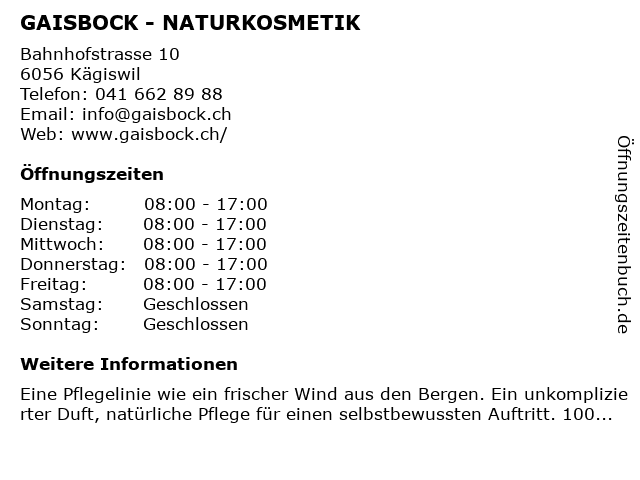 GAISBOCK - NATURKOSMETIK

Bahnhofstrasse 10
6056 Kägiswil
Telefon: 041 662 89 88
Email: info@gaisbock.ch
Web: www.gaisbock.ch/

Öffnungszeiten

Montag: 08:00 - 17:00
Dienstag: 08:00 - 17:00
Mittwoch: 08:00 - 17:00
Donnerstag: 08:00 - 17:00
Freitag: 08:00 - 17:00
Samstag: Geschlossen
Sonntag: Geschlossen

Weitere Informationen

Eine Pflegelinie wie ein frischer Wind aus den Bergen. Ein unkomplizierter Duft, natürliche Pflege für einen selbstbewussten Auftritt. 100...

Öffnungszeitenbuch.de